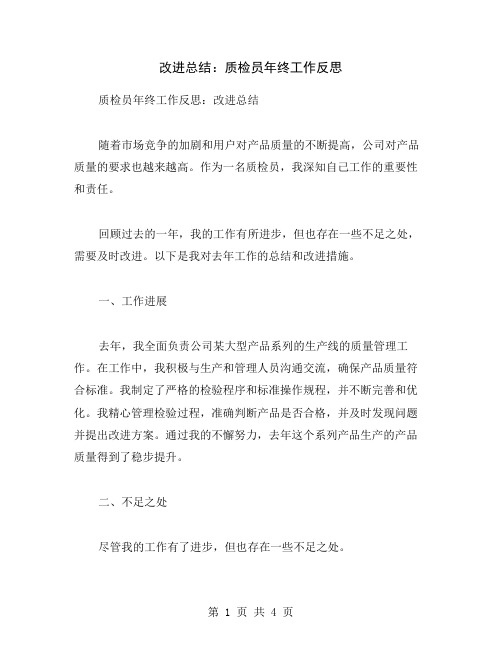 改进总结：质检员年终工作反思

质检员年终工作反思：改进总结

随着市场竞争的加剧和用户对产品质量的不断提高，公司对产品质量的要求也越来越高。作为一名质检员，我深知自己工作的重要性和责任。

回顾过去的一年，我的工作有所进步，但也存在一些不足之处，需要及时改进。以下是我对去年工作的总结和改进措施。

一、工作进展

去年，我全面负责公司某大型产品系列的生产线的质量管理工作。在工作中，我积极与生产和管理人员沟通交流，确保产品质量符合标准。我制定了严格的检验程序和标准操作规程，并不断完善和优化。我精心管理检验过程，准确判断产品是否合格，并及时发现问题并提出改进方案。通过我的不懈努力，去年这个系列产品生产的产品质量得到了稳步提升。

二、不足之处

尽管我的工作有了进步，但也存在一些不足之处。

第 1 页 共 4 页